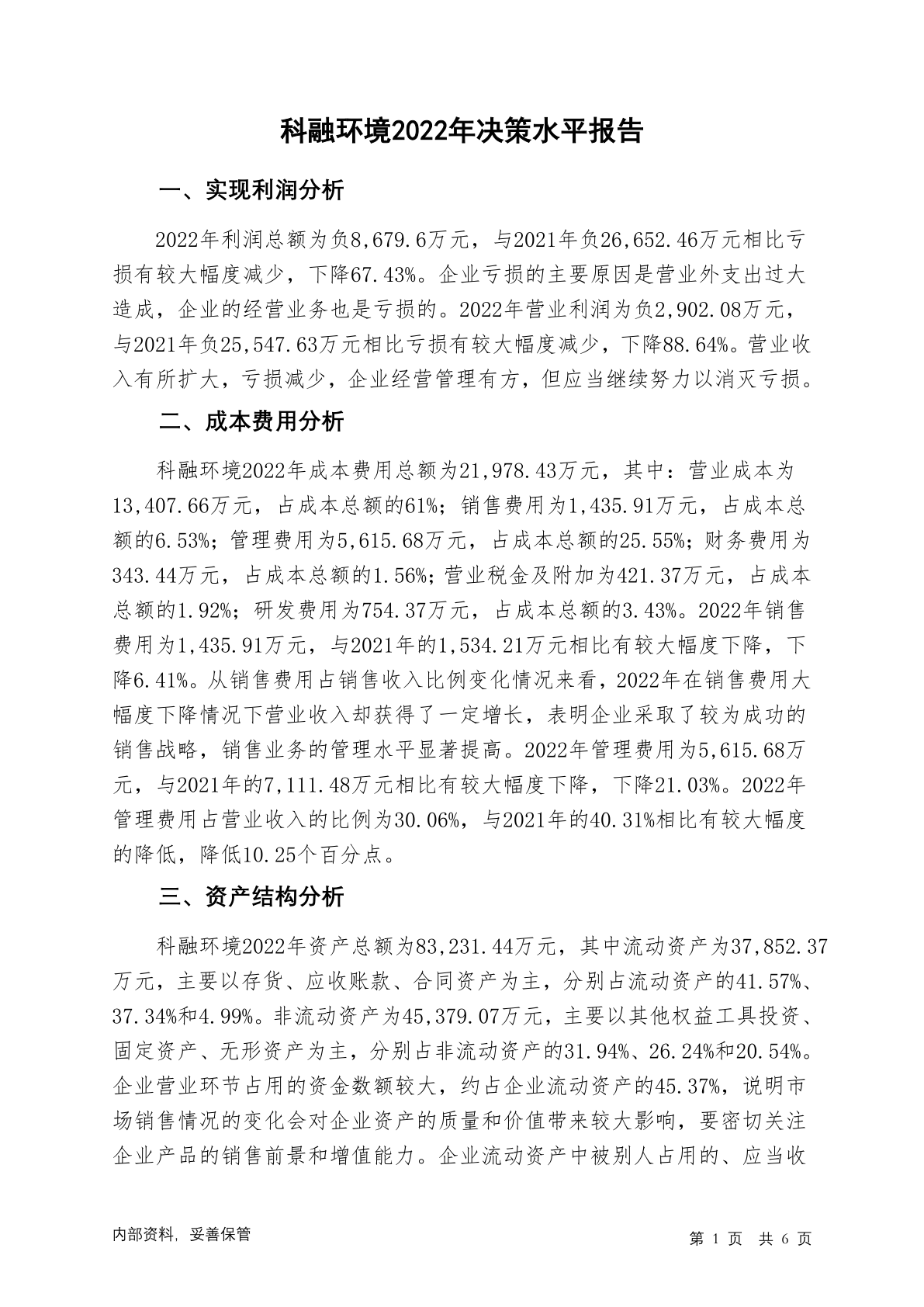 科融环境2022年决策水平报告

一、实现利润分析

2022年利润总额为负8,679.6万元，与2021年负26,652.46万元相比亏损有较大幅度减少，下降67.43%。企业亏损的主要原因是营业外支出过大造成，企业的经营业务也是亏损的。2022年营业利润为负2,902.08万元，与2021年负25,547.63万元相比亏损有较大幅度减少，下降88.64%。营业收入有所扩大，亏损减少，企业经营管理有方，但应当继续努力以消灭亏损。

二、成本费用分析

科融环境2022年成本费用总额为21,978.43万元，其中：营业成本为13,407.66万元，占成本总额的61%；销售费用为1,435.91万元，占成本总额的6.53%；管理费用为5,615.68万元，占成本总额的25.55%；财务费用为343.44万元，占成本总额的1.56%；营业税金及附加为421.37万元，占成本总额的1.92%；研发费用为754.37万元，占成本总额的3.43%。2022年销售费用为1,435.91万元，与2021年的1,534.21万元相比有较大幅度下降，下降6.41%。从销售费用占销售收入比例变化情况来看，2022年在销售费用大幅度下降情况下营业收入却获得了一定增长，表明企业采取了较为成功的销售战略，销售业务的管理水平显著提高。2022年管理费用为5,615.68万元，与2021年的7,111.48万元相比有较大幅度下降，下降21.03%。2022年管理费用占营业收入的比例为30.06%，与2021年的40.31%相比有较大幅度的降低，降低10.25个百分点。

三、资产结构分析

科融环境2022年资产总额为83,231.44万元，其中流动资产为37,852.37万元，主要以存货、应收账款、合同资产为主，分别占流动资产的41.57%、37.34%和4.99%。非流动资产为45,379.07万元，主要以其他权益工具投资、固定资产、无形资产为主，分别占非流动资产的31.94%、26.24%和20.54%。企业营业环节占用的资金数额较大，约占企业流动资产的45.37%，说明市场销售情况的变化会对企业资产的质量和价值带来较大影响，要密切关注企业产品的销售前景和增值能力。企业流动资产中被别人占用的、应当收

内部资料，妥善保管　　第 1 页　共 6 页